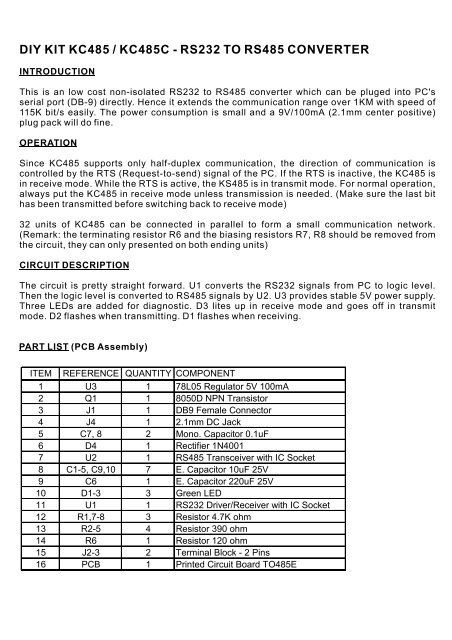 DIY KIT KC485 / KC485C - RS232 TO RS485 CONVERTER

INTRODUCTION

This is an low cost non-isolated RS232 to RS485 converter which can be pluged into PC's serial port (DB-9) directly. Hence it extends the communication range over 1KM with speed of 115K bit/s easily. The power consumption is small and a 9V/100mA (2.1mm center positive) plug pack will do fine.

OPERATION

Since KC485 supports only half-duplex communication, the direction of communication is controlled by the RTS (Request-to-send) signal of the PC. If the RTS is inactive, the KC485 is in receive mode. While the RTS is active, the KS485 is in transmit mode. For normal operation, always put the KC485 in receive mode unless transmission is needed. (Make sure the last bit has been transmitted before switching back to receive mode)

32 units of KC485 can be connected in parallel to form a small communication network. (Remark: the terminating resistor R6 and the biasing resistors R7, R8 should be removed from the circuit, they can only presented on both ending units)

CIRCUIT DESCRIPTION

The circuit is pretty straight forward. U1 converts the RS232 signals from PC to logic level. Then the logic level is converted to RS485 signals by U2. U3 provides stable 5V power supply. Three LEDs are added for diagnostic. D3 lites up in receive mode and goes off in transmit mode. D2 flashes when transmitting. D1 flashes when receiving.

PART LIST (PCB Assembly)

| ITEM | REFERENCE | QUANTITY | COMPONENT |
|---|---|---|---|
| 1 | U3 | 1 | 78L05 Regulator 5V 100mA |
| 2 | Q1 | 1 | 8050D NPN Transistor |
| 3 | J1 | 1 | DB9 Female Connector |
| 4 | J4 | 1 | 2.1mm DC Jack |
| 5 | C7, 8 | 2 | Mono. Capacitor 0.1uF |
| 6 | D4 | 1 | Rectifier 1N4001 |
| 7 | U2 | 1 | RS485 Transceiver with IC Socket |
| 8 | C1-5, C9,10 | 7 | E. Capacitor 10uF 25V |
| 9 | C6 | 1 | E. Capacitor 220uF 25V |
| 10 | D1-3 | 3 | Green LED |
| 11 | U1 | 1 | RS232 Driver/Receiver with IC Socket |
| 12 | R1,7-8 | 3 | Resistor 4.7K ohm |
| 13 | R2-5 | 4 | Resistor 390 ohm |
| 14 | R6 | 1 | Resistor 120 ohm |
| 15 | J2-3 | 2 | Terminal Block - 2 Pins |
| 16 | PCB | 1 | Printed Circuit Board TO485E |